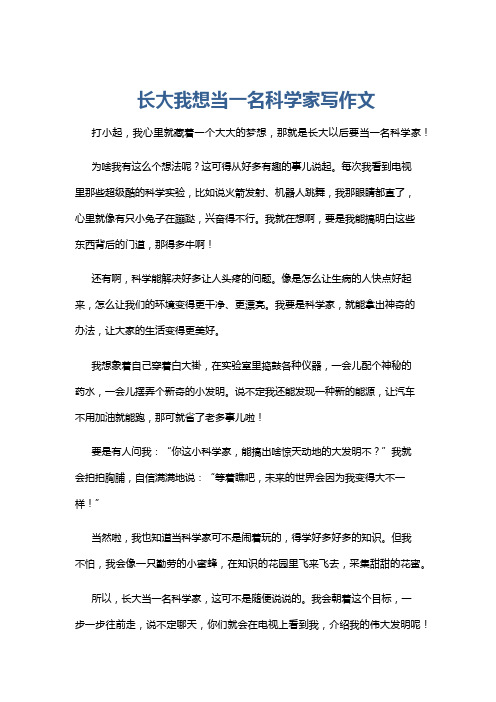 长大我想当一名科学家写作文

打小起，我心里就藏着一个大大的梦想，那就是长大以后要当一名科学家！

为啥我有这么个想法呢？这可得从好多有趣的事儿说起。每次我看到电视里那些超级酷的科学实验，比如说火箭发射、机器人跳舞，我那眼睛都直了，心里就像有只小兔子在蹦跶，兴奋得不行。我就在想啊，要是我能搞明白这些东西背后的门道，那得多牛啊！

还有啊，科学能解决好多让人头疼的问题。像是怎么让生病的人快点好起来，怎么让我们的环境变得更干净、更漂亮。我要是科学家，就能拿出神奇的办法，让大家的生活变得更美好。

我想象着自己穿着白大褂，在实验室里捣鼓各种仪器，一会儿配个神秘的药水，一会儿摆弄个新奇的小发明。说不定我还能发现一种新的能源，让汽车不用加油就能跑，那可就省了老多事儿啦！

要是有人问我：“你这小科学家，能搞出啥惊天动地的大发明不？”我就会拍拍胸脯，自信满满地说：“等着瞧吧，未来的世界会因为我变得大不一样！”

当然啦，我也知道当科学家可不是闹着玩的，得学好多好多的知识。但我不怕，我会像一只勤劳的小蜜蜂，在知识的花园里飞来飞去，采集甜甜的花蜜。

所以，长大当一名科学家，这可不是随便说说的。我会朝着这个目标，一步一步往前走，说不定哪天，你们就会在电视上看到我，介绍我的伟大发明呢！